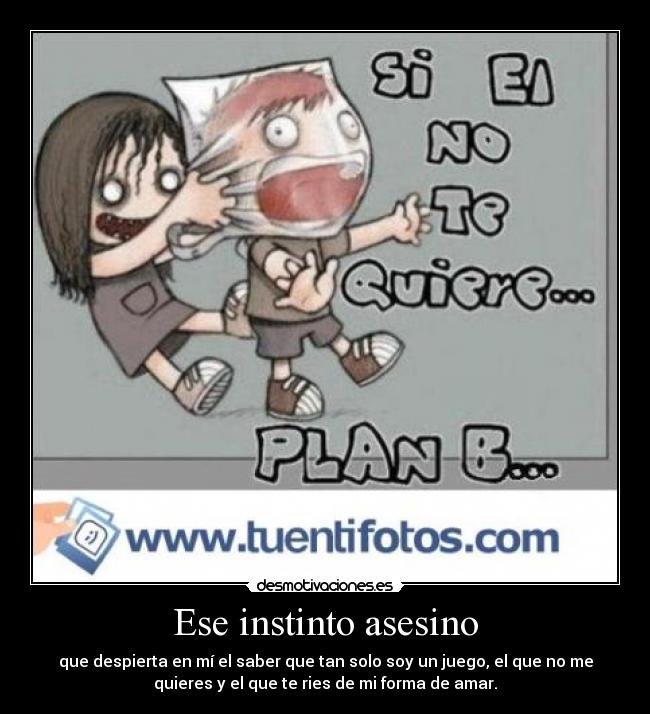 Si El
NO
Te
Quiere...

PLAN B...

www.tuentifotos.com

desmotivaciones.es

Ese instinto asesino

que despierta en mí el saber que tan solo soy un juego, el que no me quieres y el que te ries de mi forma de amar.